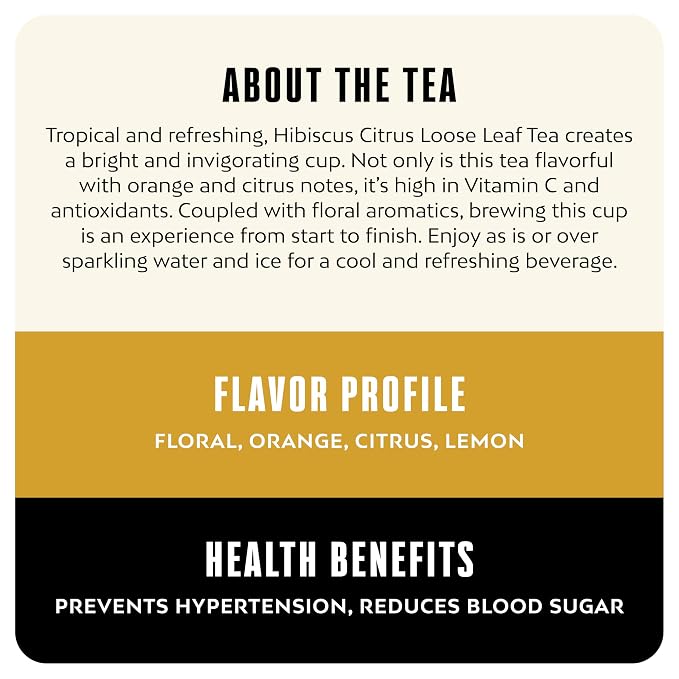 ABOUT THE TEA

Tropical and refreshing, Hibiscus Citrus Loose Leaf Tea creates a bright and invigorating cup. Not only is this tea flavorful with orange and citrus notes, it's high in Vitamin C and antioxidants. Coupled with floral aromatics, brewing this cup is an experience from start to finish. Enjoy as is or over sparkling water and ice for a cool and refreshing beverage.

FLAVOR PROFILE

FLORAL, ORANGE, CITRUS, LEMON

HEALTH BENEFITS

PREVENTS HYPERTENSION, REDUCES BLOOD SUGAR